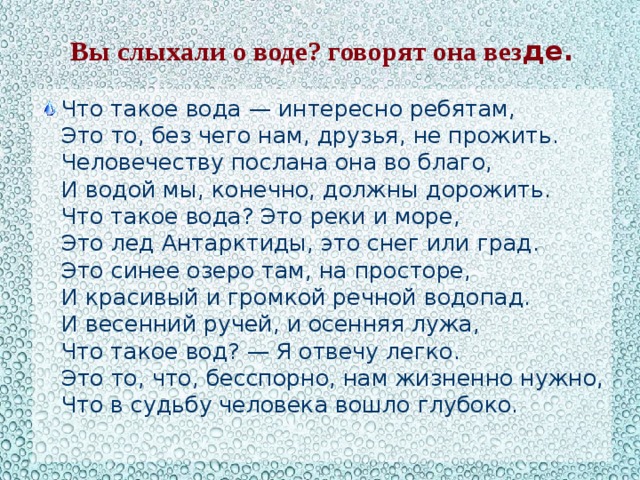 Вы слыхали о воде? говорят она везде.

Что такое вода — интересно ребятам,
Это то, без чего нам, друзья, не прожить.
Человечеству послана она во благо,
И водой мы, конечно, должны дорожить.
Что такое вода? Это реки и море,
Это лед Антарктиды, это снег или град.
Это синее озеро там, на просторе,
И красивый и громкой речной водопад.
И весенний ручей, и осенняя лужа,
Что такое вод? — Я отвечу легко.
Это то, что, бесспорно, нам жизненно нужно,
Что в судьбу человека вошло глубоко.